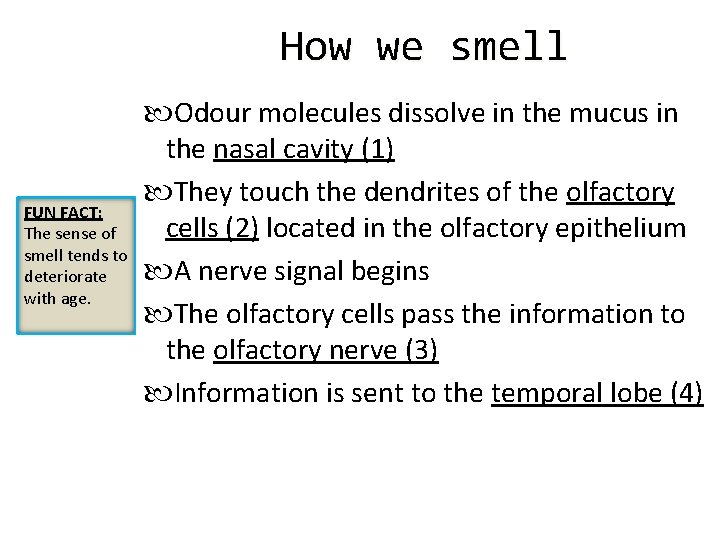 How we smell

Odour molecules dissolve in the mucus in the nasal cavity (1)

They touch the dendrites of the olfactory cells (2) located in the olfactory epithelium

A nerve signal begins

The olfactory cells pass the information to the olfactory nerve (3)

Information is sent to the temporal lobe (4)

FUN FACT:
The sense of smell tends to deteriorate with age.